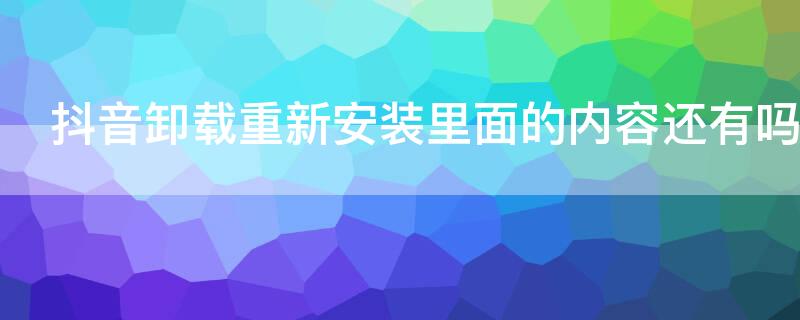 抖音卸载重新安装里面的内容还有吗